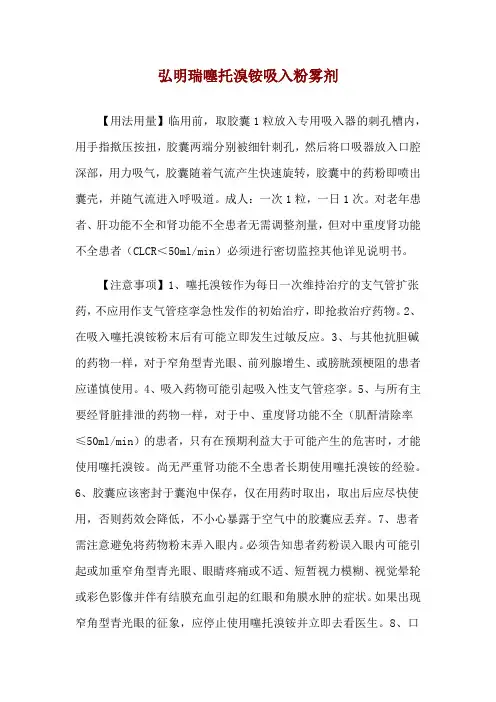 弘明瑞噻托溴铵吸入粉雾剂

【用法用量】临用前，取胶囊1粒放入专用吸入器的刺孔槽内，用手指揿压按扭，胶囊两端分别被细针刺孔，然后将口吸器放入口腔深部，用力吸气，胶囊随着气流产生快速旋转，胶囊中的药粉即喷出囊壳，并随气流进入呼吸道。成人：一次1粒，一日1次。对老年患者、肝功能不全和肾功能不全患者无需调整剂量，但对中重度肾功能不全患者（CLCR＜50ml/min）必须进行密切监控其他详见说明书。

【注意事项】1、噻托溴铵作为每日一次维持治疗的支气管扩张药，不应用作支气管痉挛急性发作的初始治疗，即抢救治疗药物。2、在吸入噻托溴铵粉末后有可能立即发生过敏反应。3、与其他抗胆碱的药物一样，对于窄角型青光眼、前列腺增生、或膀胱颈梗阻的患者应谨慎使用。4、吸入药物可能引起吸入性支气管痉挛。5、与所有主要经肾脏排泄的药物一样，对于中、重度肾功能不全（肌酐清除率≤50ml/min）的患者，只有在预期利益大于可能产生的危害时，才能使用噻托溴铵。尚无严重肾功能不全患者长期使用噻托溴铵的经验。6、胶囊应该密封于囊泡中保存，仅在用药时取出，取出后应尽快使用，否则药效会降低，不小心暴露于空气中的胶囊应丢弃。7、患者需注意避免将药物粉末弄入眼内。必须告知患者药粉误入眼内可能引起或加重窄角型青光眼、眼睛疼痛或不适、短暂视力模糊、视觉晕轮或彩色影像并伴有结膜充血引起的红眼和角膜水肿的症状。如果出现窄角型青光眼的征象，应停止使用噻托溴铵并立即去看医生。8、口